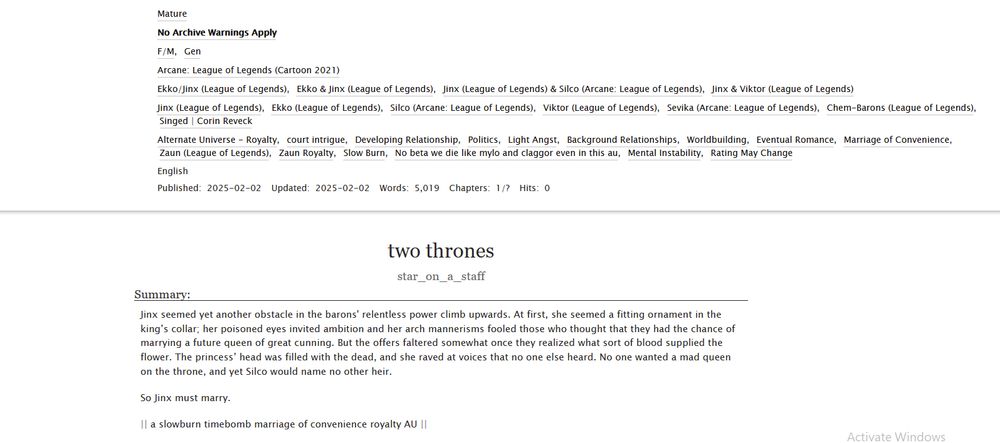 Mature

No Archive Warnings Apply

F/M, Gen

Arcane: League of Legends (Cartoon 2021)

Ekko/Jinx (League of Legends), Ekko & Jinx (League of Legends), Jinx (League of Legends) & Silco (Arcane: League of Legends), Jinx & Viktor (League of Legends)

Jinx (League of Legends), Ekko (League of Legends), Silco (Arcane: League of Legends), Viktor (League of Legends), Sevika (Arcane: League of Legends), Chem-Barons (League of Legends), Singed | Corin Reveck

Alternate Universe - Royalty, court intrigue, Developing Relationship, Politics, Light Angst, Background Relationships, Worldbuilding, Eventual Romance, Marriage of Convenience, Zaun (League of Legends), Zaun Royalty, Slow Burn, No beta we die like mylo and claggor even in this au, Mental Instability, Rating May Change

English

Published: 2025-02-02 Updated: 2025-02-02 Words: 5,019 Chapters: 1/? Hits: 0

two thrones

star_on_a_staff

Summary:

Jinx seemed yet another obstacle in the barons' relentless power climb upwards. At first, she seemed a fitting ornament in the king's collar; her poisoned eyes invited ambition and her arch mannerisms fooled those who thought that they had the chance of marrying a future queen of great cunning. But the offers faltered somewhat once they realized what sort of blood supplied the flower. The princess' head was filled with the dead, and she raved at voices that no one else heard. No one wanted a mad queen on the throne, and yet Silco would name no other heir.

So Jinx must marry.

|| a slowburn timebomb marriage of convenience royalty AU ||

Activate Windows